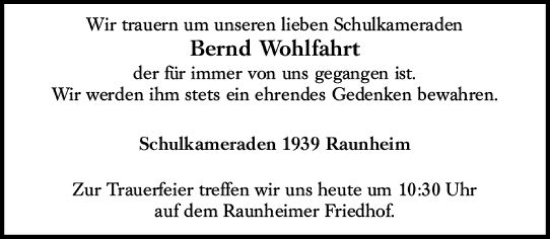 Wir trauern um unseren lieben Schulkameraden
Bernd Wohlfahrt
der für immer von uns gegangen ist.
Wir werden ihm stets ein ehrendes Gedenken bewahren.

Schulkameraden 1939 Raunheim

Zur Trauerfeier treffen wir uns heute um 10:30 Uhr auf dem Raunheimer Friedhof.